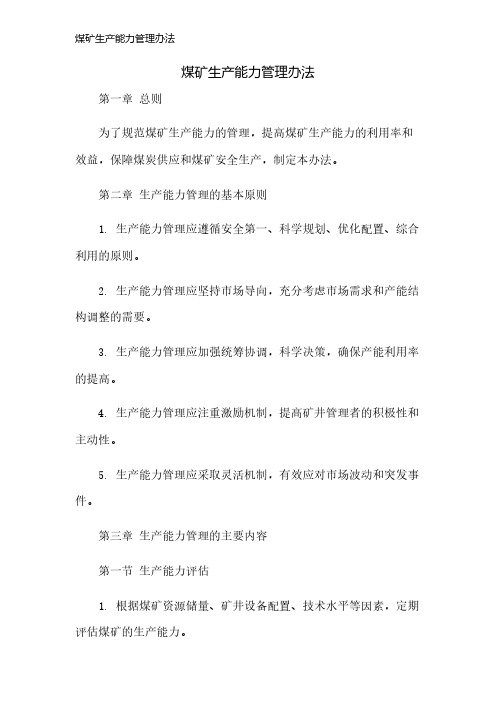 煤矿生产能力管理办法

煤矿生产能力管理办法

第一章 总则

为了规范煤矿生产能力的管理，提高煤矿生产能力的利用率和效益，保障煤炭供应和煤矿安全生产，制定本办法。

第二章 生产能力管理的基本原则

1. 生产能力管理应遵循安全第一、科学规划、优化配置、综合利用的原则。

2. 生产能力管理应坚持市场导向，充分考虑市场需求和产能结构调整的需要。

3. 生产能力管理应加强统筹协调，科学决策，确保产能利用率的提高。

4. 生产能力管理应注重激励机制，提高矿井管理者的积极性和主动性。

5. 生产能力管理应采取灵活机制，有效应对市场波动和突发事件。

第三章 生产能力管理的主要内容

第一节 生产能力评估

1. 根据煤矿资源储量、矿井设备配置、技术水平等因素，定期评估煤矿的生产能力。